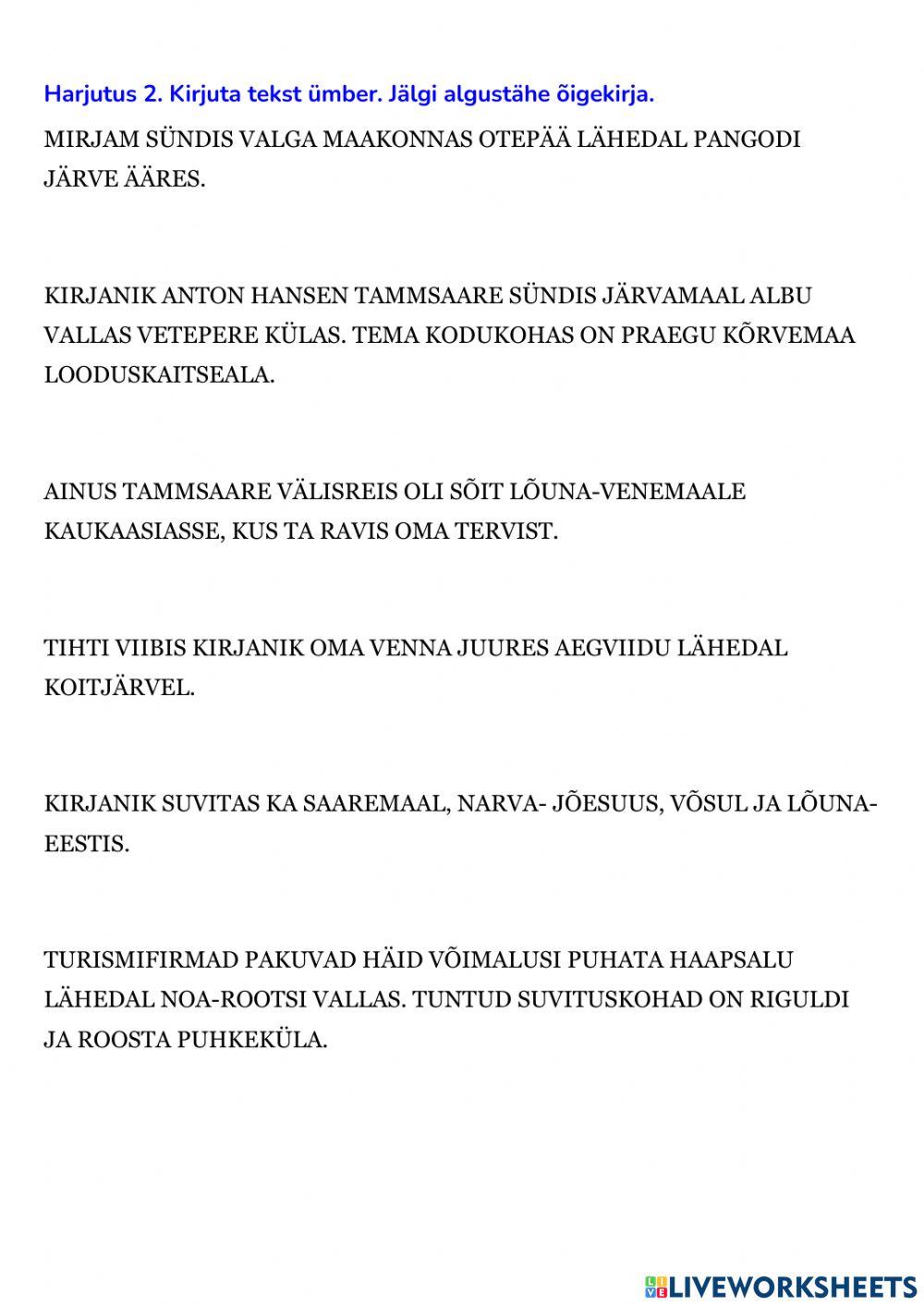 Harjutus 2. Kirjuta tekst ümber. Jälgi algustähe õigekirja.

MIRJAM SÜNDIS VALGA MAAKONNAS OTEPÄÄ LÄHEDAL PANGODI JÄRVE ÄÄRES.

KIRJANIK ANTON HANSEN TAMMSAARE SÜNDIS JÄRVAMAAL ALBU VALLAS VETEPERE KÜLAS. TEMA KODUKOHAS ON PRAEGU KÕRVEMAA LOODUSKAITSEALA.

AINUS TAMMSAARE VÄLISREIS OLI SÕIT LÕUNA-VENEMAALE KAUKAASIASSE, KUS TA RAVIS OMA TERVIST.

TIHTI VIIBIS KIRJANIK OMA VENNA JUURES AEGVIIDU LÄHEDAL KOITJÄRVEL.

KIRJANIK SUVITAS KA SAAREMAAL, NARVA- JÕESUUS, VÕSUL JA LÕUNA-EESTIS.

TURISMIFIRMAD PAKUVAD HÄID VÕIMALUSI PUHATA HAAPSALU LÄHEDAL NOA-ROOTSI VALLAS. TUNTUD SUVITUSKOHAD ON RIGULDI JA ROOSTA PUHKEKÜLA.

LIVEWORKSHEETS